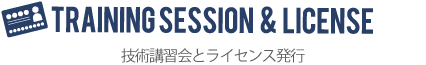 TRAINING SESSION & LICENSE

技術講習会とライセンス発行